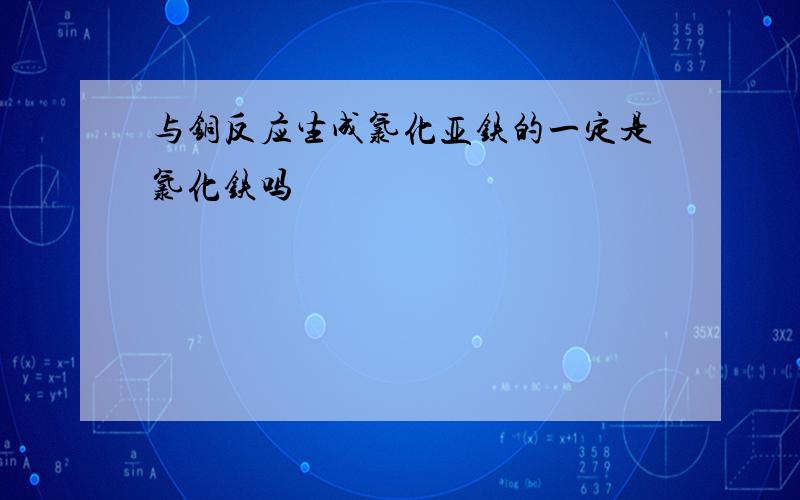 与铜反应生成氯化亚铁的一定是氯化铁吗